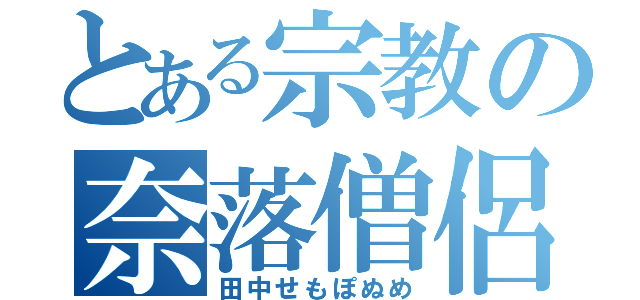 とある宗教の
奈落僧侶
田中せもぽぬめ